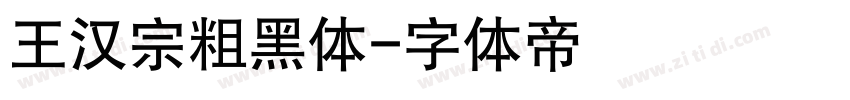 王汉宗粗黑体-字体帝

www.zi ti di.com